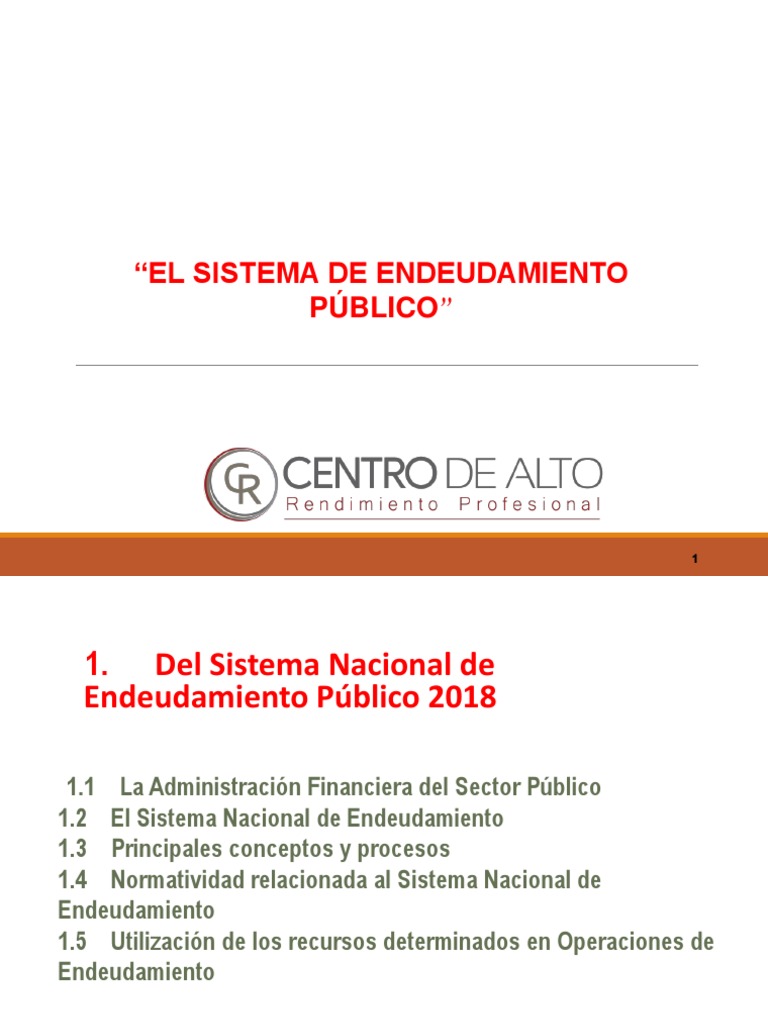 “EL SISTEMA DE ENDEUDAMIENTO PÚBLICO”

CR CENTRO DE ALTO
Rendimiento Profesional

1

1. Del Sistema Nacional de Endeudamiento Público 2018

1.1 La Administración Financiera del Sector Público
1.2 El Sistema Nacional de Endeudamiento
1.3 Principales conceptos y procesos
1.4 Normatividad relacionada al Sistema Nacional de Endeudamiento
1.5 Utilización de los recursos determinados en Operaciones de Endeudamiento